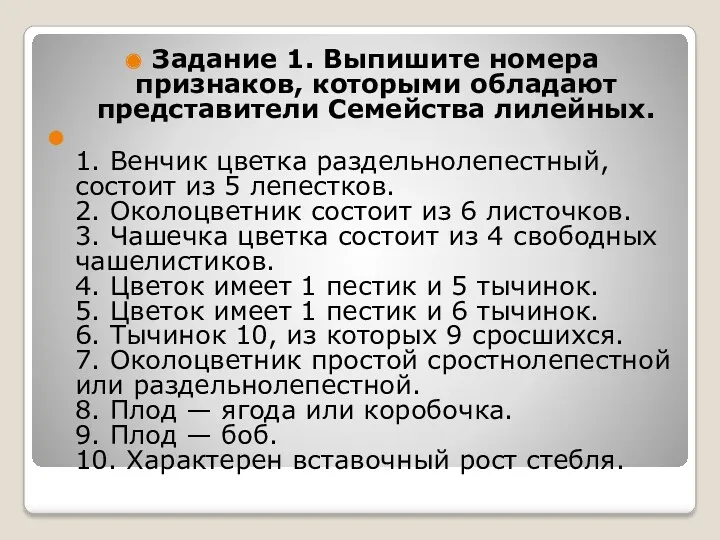 Задание 1. Выпишите номера признаков, которыми обладают представители Семейства лилейных.

1. Венчик цветка раздельнолепестный, состоит из 5 лепестков.
2. Околоцветник состоит из 6 листочков.
3. Чашечка цветка состоит из 4 свободных чашелистиков.
4. Цветок имеет 1 пестик и 5 тычинок.
5. Цветок имеет 1 пестик и 6 тычинок.
6. Тычинок 10, из которых 9 сросшихся.
7. Околоцветник простой сростнолепестной или раздельнолепестной.
8. Плод — ягода или коробочка.
9. Плод — боб.
10. Характерен вставочный рост стебля.